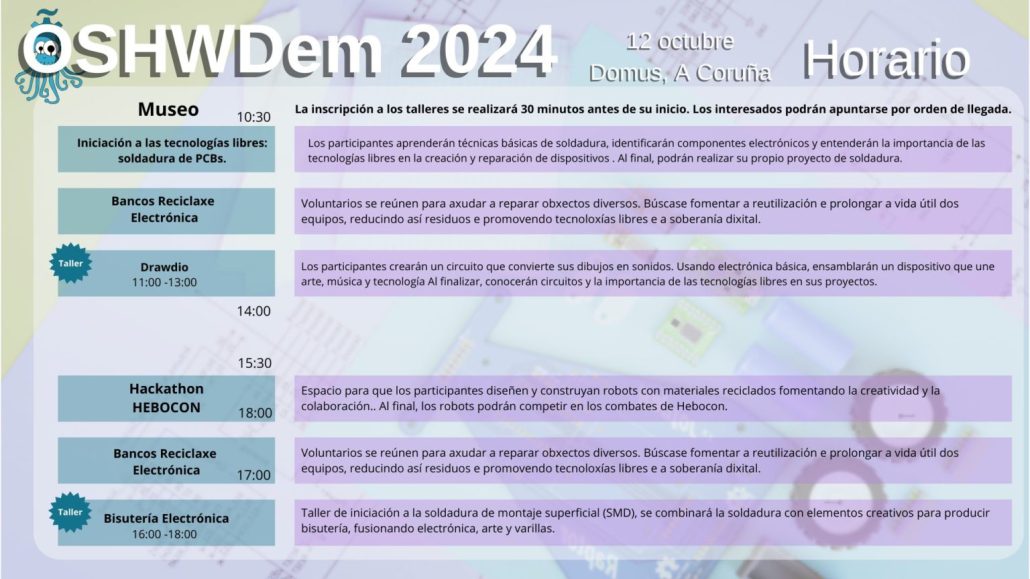 OSHWDem 2024

12 octubre
Domus, A Coruña

Horario

Museo

10:30

La inscripción a los talleres se realizará 30 minutos antes de su inicio. Los interesados podrán apuntarse por orden de llegada.

Iniciación a las tecnologías libres: soldadura de PCBs.

Los participantes aprenderán técnicas básicas de soldadura, identificarán componentes electrónicos y entenderán la importancia de las tecnologías libres en la creación y reparación de dispositivos . Al final, podrán realizar su propio proyecto de soldadura.

Bancos Reciclaxe Electrónica

Voluntarios se reúnen para axudar a reparar obxectos diversos. Búscase fomentar a reutilización e prolongar a vida útil dos equipos, reducindo así residuos e promovendo tecnoloxías libres e a soberanía dixital.

Taller

Drawdio
11:00 -13:00

Los participantes crearán un circuito que convierte sus dibujos en sonidos. Usando electrónica básica, ensamblarán un dispositivo que une arte, música y tecnología Al finalizar, conocerán circuitos y la importancia de las tecnologías libres en sus proyectos.

14:00

15:30

Hackathon
HEBOCON

18:00

Espacio para que los participantes diseñen y construyan robots con materiales reciclados fomentando la creatividad y la colaboración.. Al final, los robots podrán competir en los combates de Hebocon.

Bancos Reciclaxe Electrónica

17:00

Voluntarios se reúnen para axudar a reparar obxectos diversos. Búscase fomentar a reutilización e prolongar a vida útil dos equipos, reducindo así residuos e promovendo tecnoloxías libres e a soberanía dixital.

Taller

Bisutería Electrónica
16:00 -18:00

Taller de iniciación a la soldadura de montaje superficial (SMD), se combinará la soldadura con elementos creativos para producir bisutería, fusionando electrónica, arte y varillas.